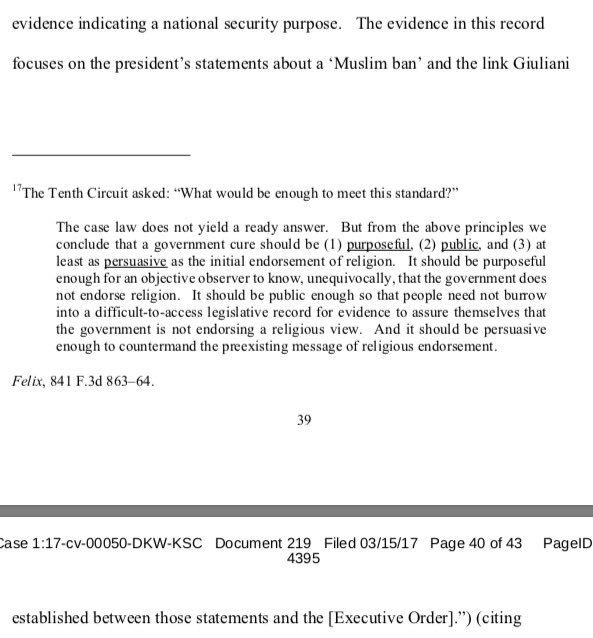 evidence indicating a national security purpose. The evidence in this record focuses on the president's statements about a 'Muslim ban' and the link Giuliani

$^{17}$The Tenth Circuit asked: "What would be enough to meet this standard?"

The case law does not yield a ready answer. But from the above principles we conclude that a government cure should be (1) purposeful, (2) public, and (3) at least as persuasive as the initial endorsement of religion. It should be purposeful enough for an objective observer to know, unequivocally, that the government does not endorse religion. It should be public enough so that people need not burrow into a difficult-to-access legislative record for evidence to assure themselves that the government is not endorsing a religious view. And it should be persuasive enough to countermand the preexisting message of religious endorsement.

Felix, 841 F.3d 863–64.

39

Case 1:17-cv-00050-DKW-KSC Document 219 Filed 03/15/17 Page 40 of 43 PageID 4395

established between those statements and the [Executive Order].") (citing